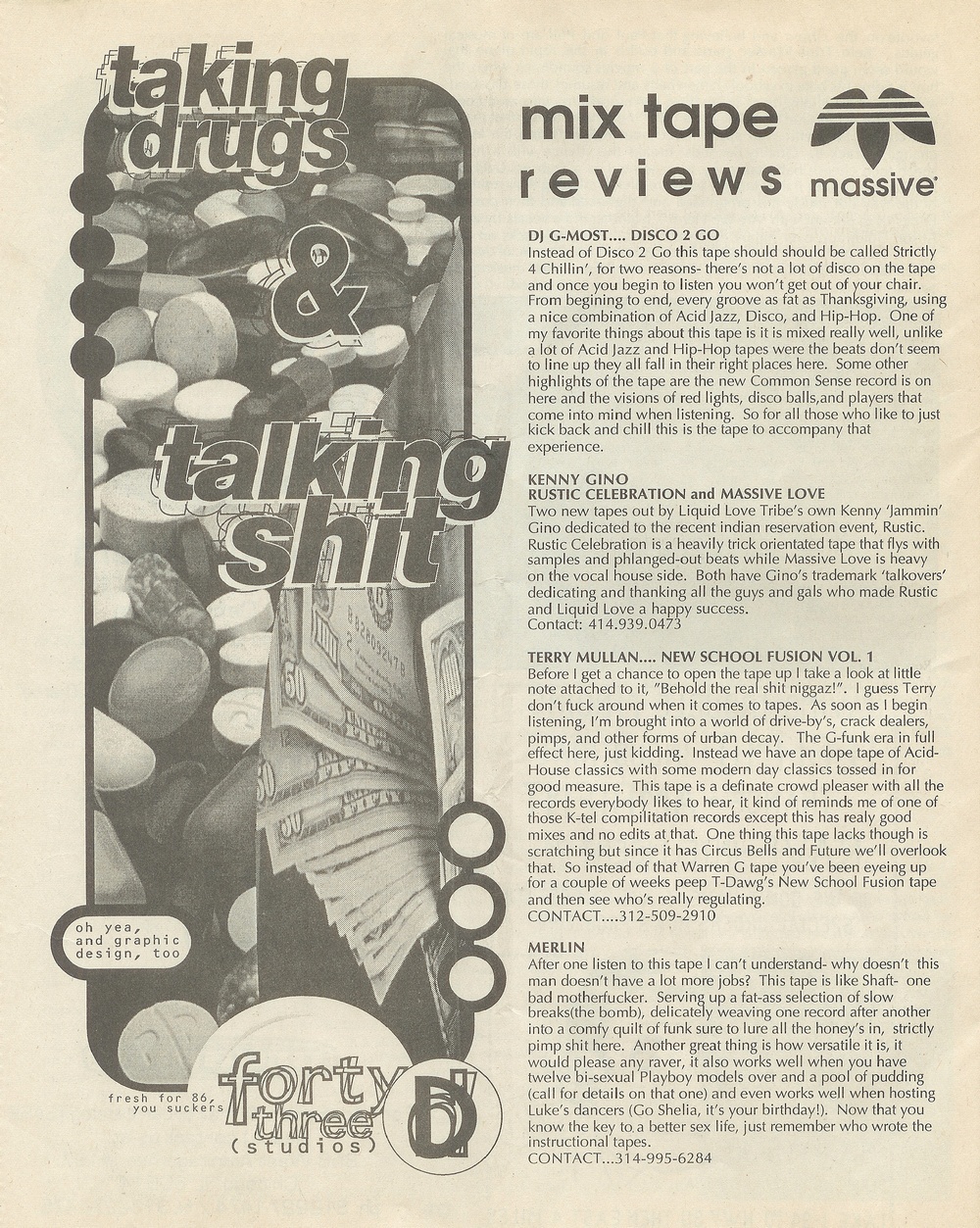 taking drugs

&

talking shit

oh yea, and graphic design, too

fresh for 86, you suckers

forty three (studios)

mix tape reviews

massive

DJ G-MOST.... DISCO 2 GO
Instead of Disco 2 Go this tape should should be called Strictly 4 Chillin', for two reasons- there's not a lot of disco on the tape and once you begin to listen you won't get out of your chair. From begining to end, every groove as fat as Thanksgiving, using a nice combination of Acid Jazz, Disco, and Hip-Hop. One of my favorite things about this tape is it is mixed really well, unlike a lot of Acid Jazz and Hip-Hop tapes were the beats don't seem to line up they all fall in their right places here. Some other highlights of the tape are the new Common Sense record is on here and the visions of red lights, disco balls,and players that come into mind when listening. So for all those who like to just kick back and chill this is the tape to accompany that experience.

KENNY GINO
RUSTIC CELEBRATION and MASSIVE LOVE
Two new tapes out by Liquid Love Tribe's own Kenny 'Jammin' Gino dedicated to the recent indian reservation event, Rustic. Rustic Celebration is a heavily trick orientated tape that flys with samples and phlanged-out beats while Massive Love is heavy on the vocal house side. Both have Gino's trademark 'talkovers' dedicating and thanking all the guys and gals who made Rustic and Liquid Love a happy success.
Contact: 414.939.0473

TERRY MULLAN.... NEW SCHOOL FUSION VOL. 1
Before I get a chance to open the tape up I take a look at little note attached to it, "Behold the real shit niggaz!". I guess Terry don't fuck around when it comes to tapes. As soon as I begin listening, I'm brought into a world of drive-by's, crack dealers, pimps, and other forms of urban decay. The G-funk era in full effect here, just kidding. Instead we have an dope tape of Acid-House classics with some modern day classics tossed in for good measure. This tape is a definate crowd pleaser with all the records everybody likes to hear, it kind of reminds me of one of those K-tel compilitation records except this has realy good mixes and no edits at that. One thing this tape lacks though is scratching but since it has Circus Bells and Future we'll overlook that. So instead of that Warren G tape you've been eyeing up for a couple of weeks peep T-Dawg's New School Fusion tape and then see who's really regulating.
CONTACT....312-509-2910

MERLIN
After one listen to this tape I can't understand- why doesn't this man doesn't have a lot more jobs? This tape is like Shaft- one bad motherfucker. Serving up a fat-ass selection of slow breaks(the bomb), delicately weaving one record after another into a comfy quilt of funk sure to lure all the honey's in, strictly pimp shit here. Another great thing is how versatile it is, it would please any raver, it also works well when you have twelve bi-sexual Playboy models over and a pool of pudding (call for details on that one) and even works well when hosting Luke's dancers (Go Shelia, it's your birthday!). Now that you know the key to a better sex life, just remember who wrote the instructional tapes.
CONTACT...314-995-6284